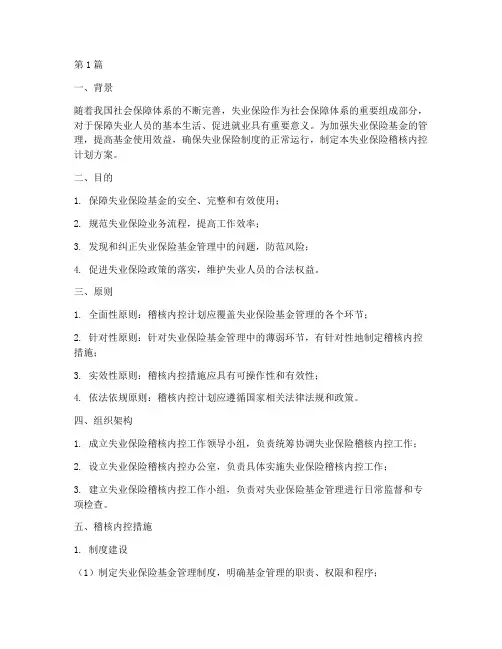 第1篇

一、背景

随着我国社会保障体系的不断完善，失业保险作为社会保障体系的重要组成部分，对于保障失业人员的基本生活、促进就业具有重要意义。为加强失业保险基金的管理，提高基金使用效益，确保失业保险制度的正常运行，制定本失业保险稽核内控计划方案。

二、目的

1. 保障失业保险基金的安全、完整和有效使用；

2. 规范失业保险业务流程，提高工作效率；

3. 发现和纠正失业保险基金管理中的问题，防范风险；

4. 促进失业保险政策的落实，维护失业人员的合法权益。

三、原则

1. 全面性原则：稽核内控计划应覆盖失业保险基金管理的各个环节；

2. 针对性原则：针对失业保险基金管理中的薄弱环节，有针对性地制定稽核内控措施；

3. 实效性原则：稽核内控措施应具有可操作性和有效性；

4. 依法依规原则：稽核内控计划应遵循国家相关法律法规和政策。

四、组织架构

1. 成立失业保险稽核内控工作领导小组，负责统筹协调失业保险稽核内控工作；

2. 设立失业保险稽核内控办公室，负责具体实施失业保险稽核内控工作；

3. 建立失业保险稽核内控工作小组，负责对失业保险基金管理进行日常监督和专项检查。

五、稽核内控措施

1. 制度建设

（1）制定失业保险基金管理制度，明确基金管理的职责、权限和程序；